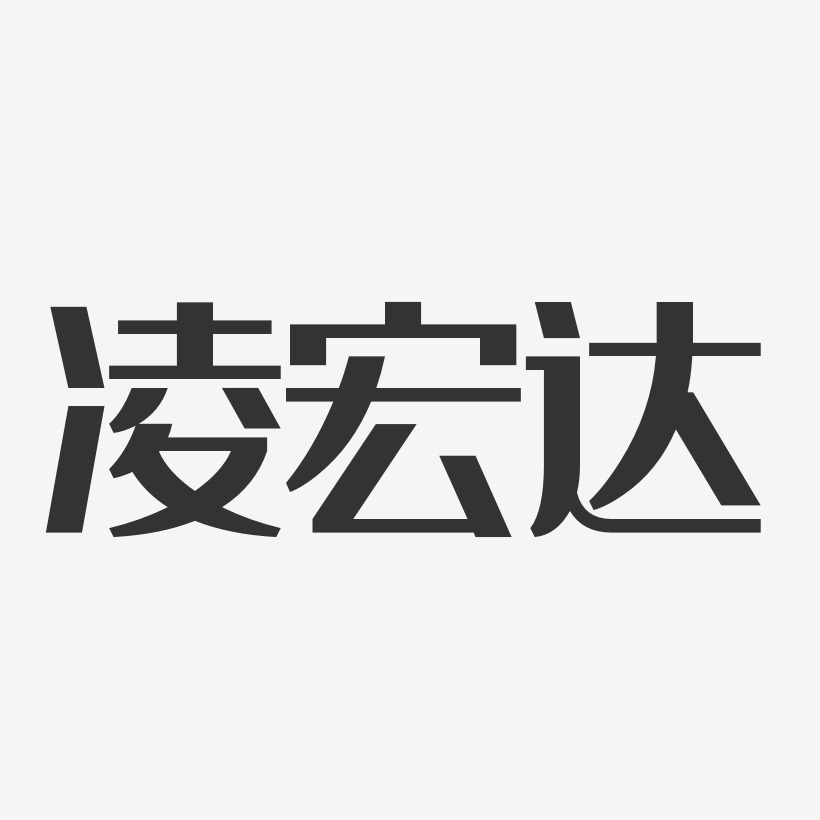 凌宏达